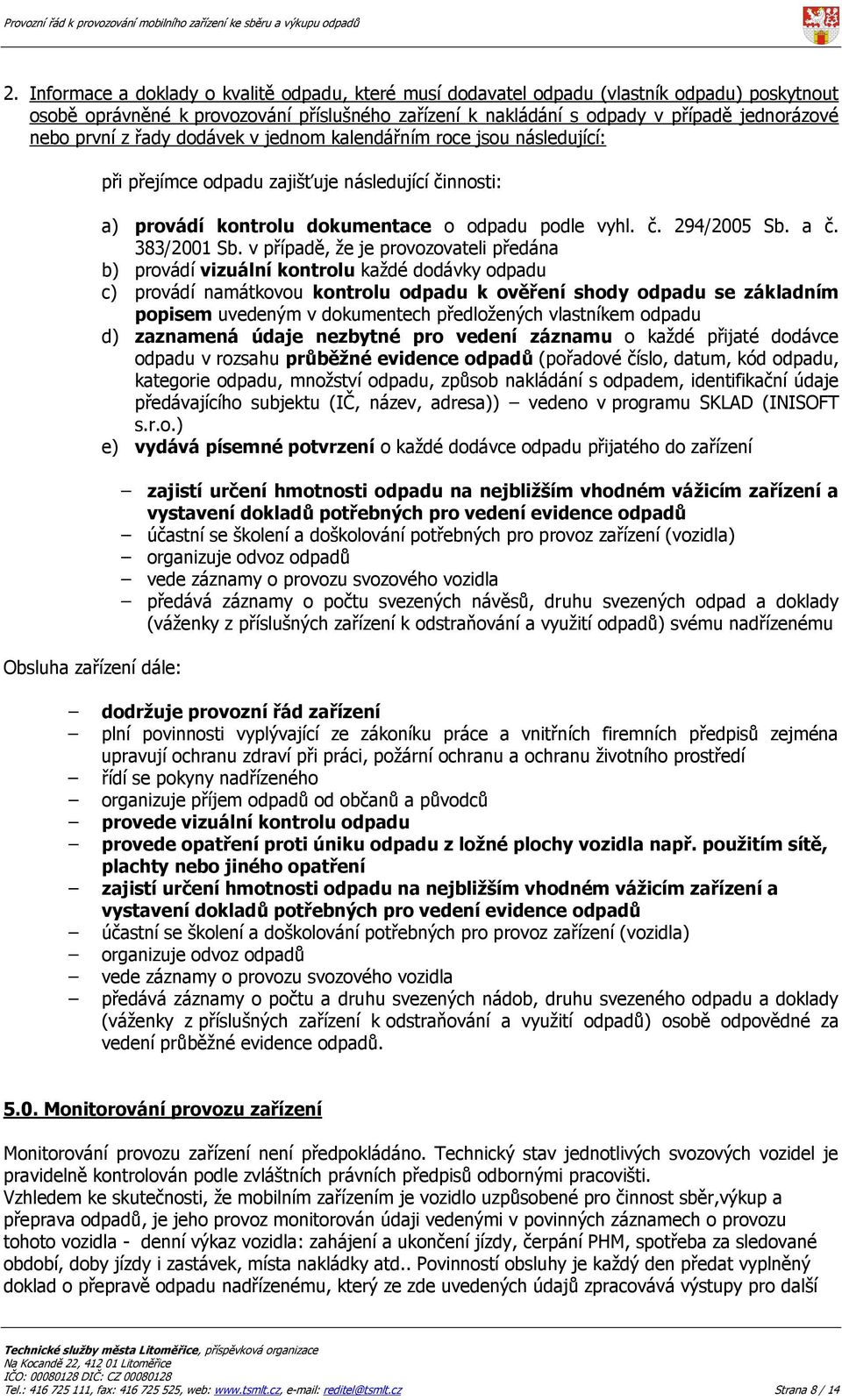 Provozní řád k provozování mobilního zařízení ke sběru a výkupu odpadů

2. Informace a doklady o kvalitě odpadu, které musí dodavatel odpadu (vlastník odpadu) poskytnout osobě oprávněné k provozování příslušného zařízení k nakládání s odpady v případě jednorázové nebo první z řady dodávek v jednom kalendářním roce jsou následující:

při přejímce odpadu zajišťuje následující činnosti:

a) provádí kontrolu dokumentace o odpadu podle vyhl. č. 294/2005 Sb. a č. 383/2001 Sb. v případě, že je provozovateli předána
b) provádí vizuální kontrolu každé dodávky odpadu
c) provádí namátkovou kontrolu odpadu k ověření shody odpadu se základním popisem uvedeným v dokumentech předložených vlastníkem odpadu
d) zaznamená údaje nezbytné pro vedení záznamu o každé přijaté dodávce odpadu v rozsahu průběžné evidence odpadů (pořadové číslo, datum, kód odpadu, kategorie odpadu, množství odpadu, způsob nakládání s odpadem, identifikační údaje předávajícího subjektu (IČ, název, adresa)) – vedeno v programu SKLAD (INISOFT s.r.o.)
e) vydává písemné potvrzení o každé dodávce odpadu přijatého do zařízení

– zajistí určení hmotnosti odpadu na nejbližším vhodném vážicím zařízení a vystavení dokladů potřebných pro vedení evidence odpadů
– účastní se školení a doškolování potřebných pro provoz zařízení (vozidla)
– organizuje odvoz odpadů
– vede záznamy o provozu svozového vozidla
– předává záznamy o počtu svezených návěsů, druhu svezených odpad a doklady (váženky z příslušných zařízení k odstraňování a využití odpadů) svému nadřízenému

Obsluha zařízení dále:

– dodržuje provozní řád zařízení
– plní povinnosti vyplývající ze zákoníku práce a vnitřních firemních předpisů zejména upravují ochranu zdraví při práci, požární ochranu a ochranu životního prostředí
– řídí se pokyny nadřízeného
– organizuje příjem odpadů od občanů a původců
– provede vizuální kontrolu odpadu
– provede opatření proti úniku odpadu z ložné plochy vozidla např. použitím sítě, plachty nebo jiného opatření
– zajistí určení hmotnosti odpadu na nejbližším vhodném vážicím zařízení a vystavení dokladů potřebných pro vedení evidence odpadů
– účastní se školení a doškolování potřebných pro provoz zařízení (vozidla)
– organizuje odvoz odpadů
– vede záznamy o provozu svozového vozidla
– předává záznamy o počtu a druhu svezených nádob, druhu svezeného odpadu a doklady (váženky z příslušných zařízení k odstraňování a využití odpadů) osobě odpovědné za vedení průběžné evidence odpadů.

5.0. Monitorování provozu zařízení

Monitorování provozu zařízení není předpokládáno. Technický stav jednotlivých svozových vozidel je pravidelně kontrolován podle zvláštních právních předpisů odbornými pracovišti.
Vzhledem ke skutečnosti, že mobilním zařízením je vozidlo uzpůsobené pro činnost sběr,výkup a přeprava odpadů, je jeho provoz monitorován údaji vedenými v povinných záznamech o provozu tohoto vozidla - denní výkaz vozidla: zahájení a ukončení jízdy, čerpání PHM, spotřeba za sledované období, doby jízdy i zastávek, místa nakládky atd.. Povinností obsluhy je každý den předat vyplněný doklad o přepravě odpadu nadřízenému, který ze zde uvedených údajů zpracovává výstupy pro další

Technické služby města Litoměřice, příspěvková organizace
Na Kocandě 22, 412 01 Litoměřice
IČO: 00080128 DIČ: CZ 00080128
Tel.: 416 725 111, fax: 416 725 525, web: www.tsmlt.cz, e-mail: reditel@tsmlt.cz
Strana 8 / 14